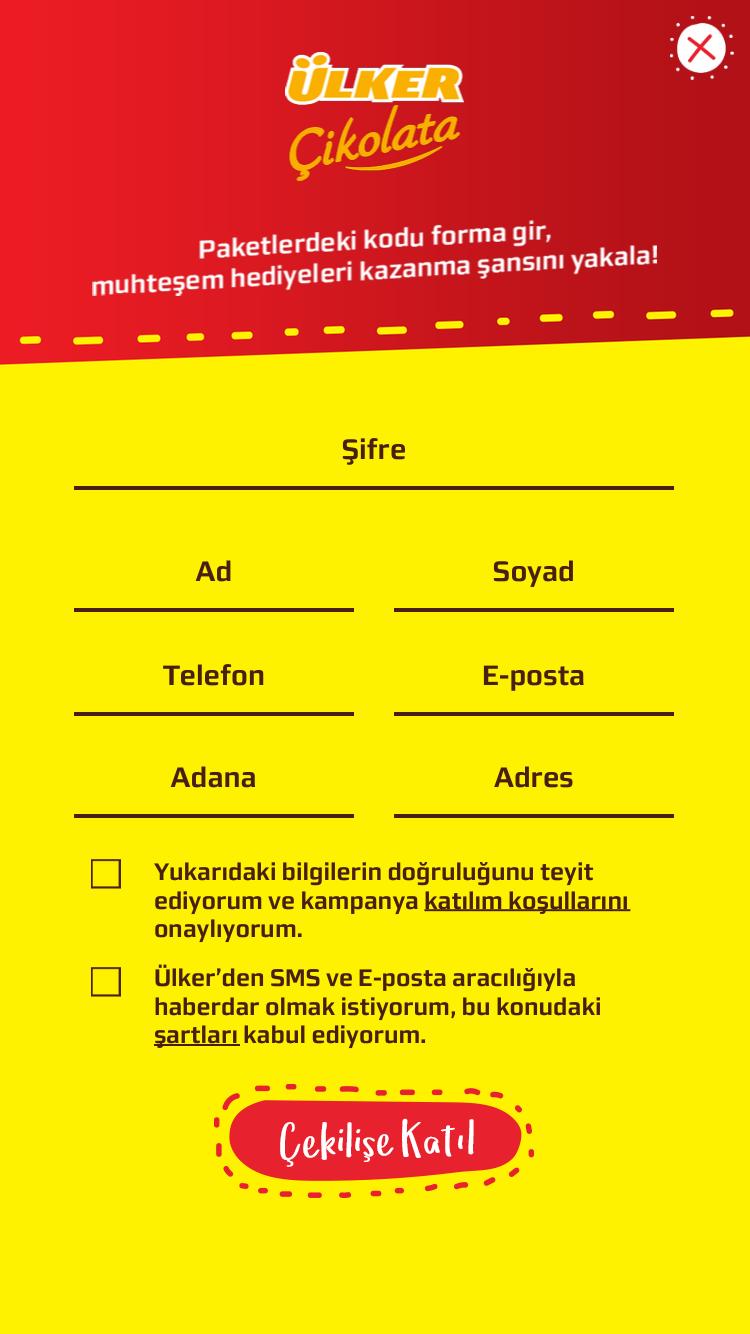 ÜLKER
Çikolata

Paketlerdeki kodu forma gir, muhteşem hediyeleri kazanma şansını yakala!

Şifre

Ad

Soyad

Telefon

E-posta

Adana

Adres

Yukarıdaki bilgilerin doğruluğunu teyit ediyorum ve kampanya katılım koşullarını onaylıyorum.

Ülker'den SMS ve E-posta aracılığıyla haberdar olmak istiyorum, bu konudaki şartları kabul ediyorum.

Çekilişe Katıl